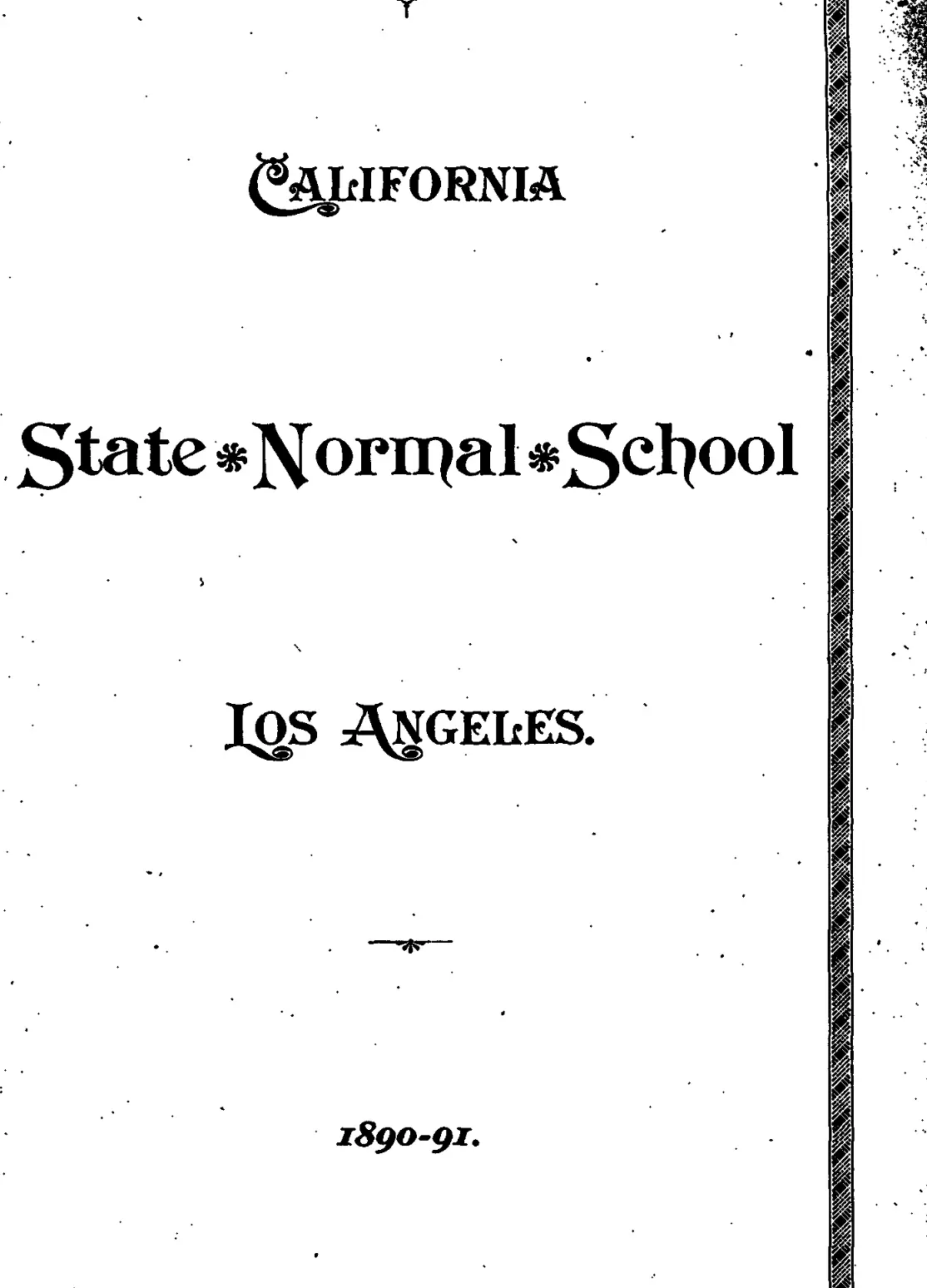 CALIFORNIA

State * Normal * School

LOS ANGELES.

1890-91.